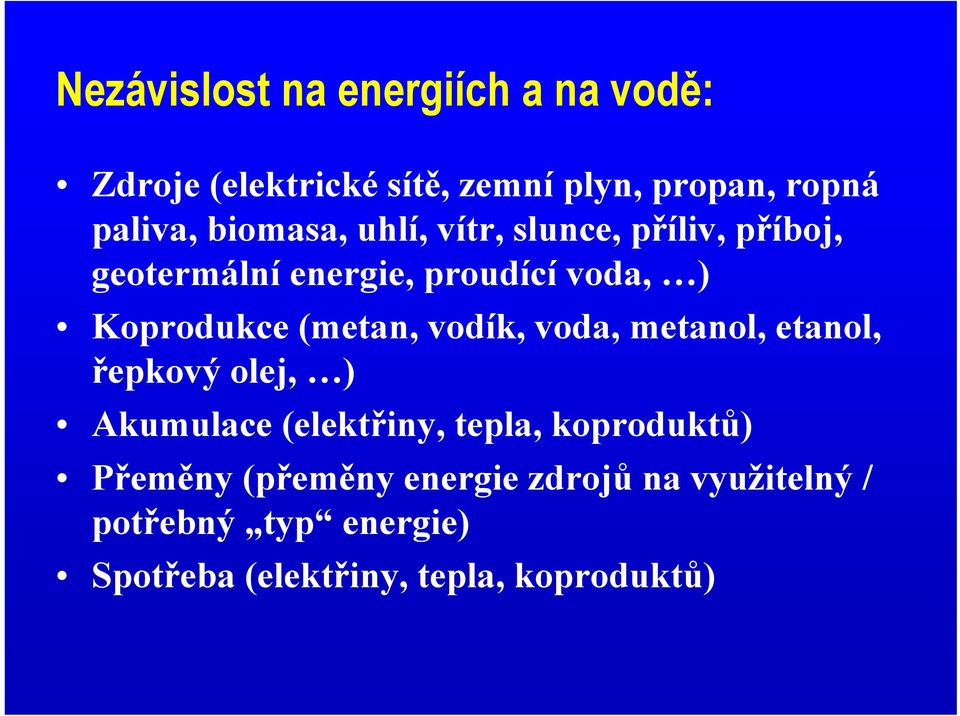 Nezávislost na energiích a na vodě:

• Zdroje (elektrické sítě, zemní plyn, propan, ropná paliva, biomasa, uhlí, vítr, slunce, příliv, příboj, geotermální energie, proudící voda, …)
• Koprodukce (metan, vodík, voda, metanol, etanol, řepkový olej, …)
• Akumulace (elektřiny, tepla, koproduktů)
• Přeměny (přeměny energie zdrojů na využitelný / potřebný „typ“ energie)
• Spotřeba (elektřiny, tepla, koproduktů)